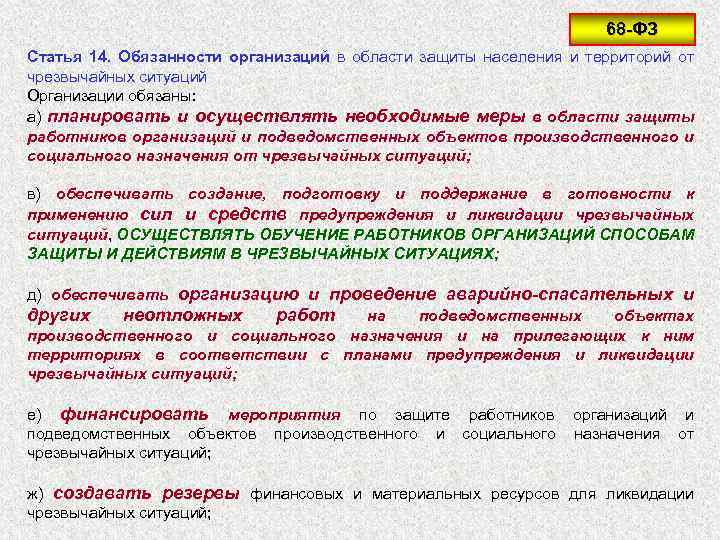 68-ФЗ

Статья 14. Обязанности организаций в области защиты населения и территорий от чрезвычайных ситуаций

Организации обязаны:

а) планировать и осуществлять необходимые меры в области защиты работников организаций и подведомственных объектов производственного и социального назначения от чрезвычайных ситуаций;

в) обеспечивать создание, подготовку и поддержание в готовности к применению сил и средств предупреждения и ликвидации чрезвычайных ситуаций, ОСУЩЕСТВЛЯТЬ ОБУЧЕНИЕ РАБОТНИКОВ ОРГАНИЗАЦИЙ СПОСОБАМ ЗАЩИТЫ И ДЕЙСТВИЯМ В ЧРЕЗВЫЧАЙНЫХ СИТУАЦИЯХ;

д) обеспечивать организацию и проведение аварийно-спасательных и других неотложных работ на подведомственных объектах производственного и социального назначения и на прилегающих к ним территориях в соответствии с планами предупреждения и ликвидации чрезвычайных ситуаций;

е) финансировать мероприятия по защите работников организаций и подведомственных объектов производственного и социального назначения от чрезвычайных ситуаций;

ж) создавать резервы финансовых и материальных ресурсов для ликвидации чрезвычайных ситуаций;